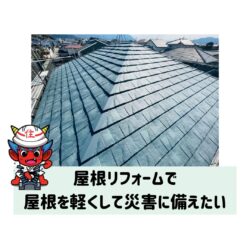 住

屋根リフォームで
屋根を軽くして災害に備えたい